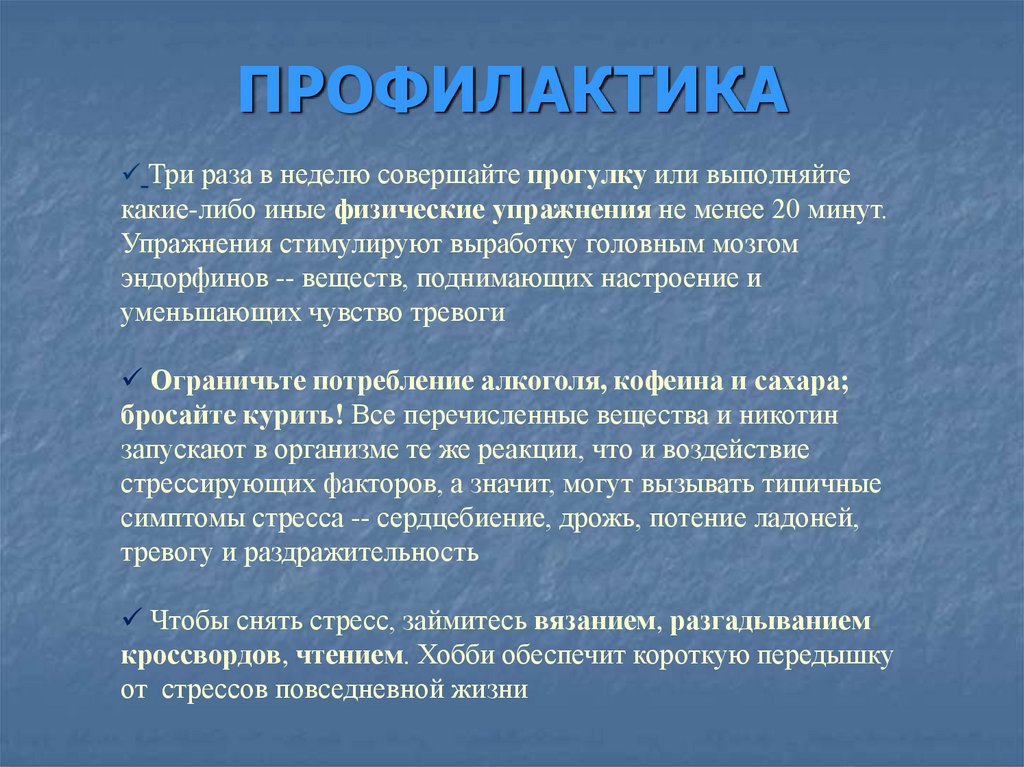 ПРОФИЛАКТИКА

✓ Три раза в неделю совершайте прогулку или выполняйте какие-либо иные физические упражнения не менее 20 минут. Упражнения стимулируют выработку головным мозгом эндорфинов -- веществ, поднимающих настроение и уменьшающих чувство тревоги

✓ Ограничьте потребление алкоголя, кофеина и сахара; бросайте курить! Все перечисленные вещества и никотин запускают в организме те же реакции, что и воздействие стрессирующих факторов, а значит, могут вызывать типичные симптомы стресса -- сердцебиение, дрожь, потение ладоней, тревогу и раздражительность

✓ Чтобы снять стресс, займитесь вязанием, разгадыванием кроссвордов, чтением. Хобби обеспечит короткую передышку от стрессов повседневной жизни